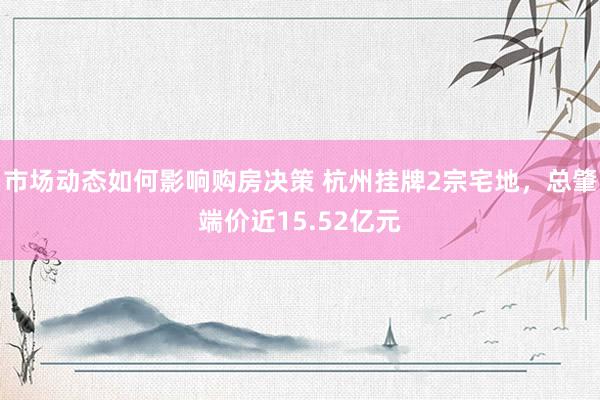 市场动态如何影响购房决策 杭州挂牌2宗宅地，总肇端价近15.52亿元